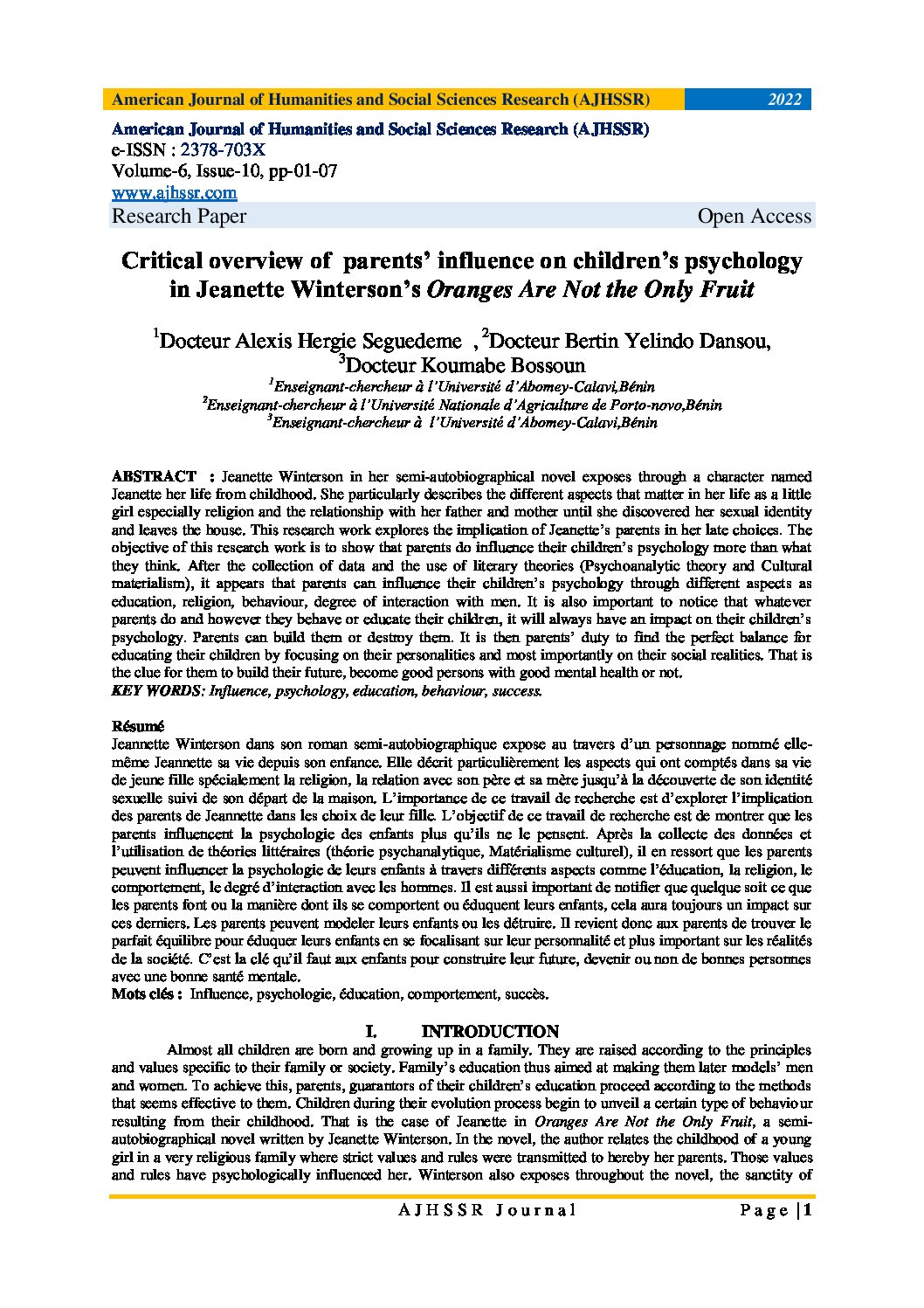 American Journal of Humanities and Social Sciences Research (AJHSSR) 2022

American Journal of Humanities and Social Sciences Research (AJHSSR)
e-ISSN : 2378-703X
Volume-6, Issue-10, pp-01-07
www.ajhssr.com
Research Paper Open Access

Critical overview of parents' influence on children's psychology in Jeanette Winterson's Oranges Are Not the Only Fruit

$^1$Docteur Alexis Hergie Seguedeme , $^2$Docteur Bertin Yelindo Dansou, $^3$Docteur Koumabe Bossoun
$^1$Enseignant-chercheur à l'Université d'Abomey-Calavi,Bénin
$^2$Enseignant-chercheur à l'Université Nationale d'Agriculture de Porto-novo,Bénin
$^3$Enseignant-chercheur à l'Université d'Abomey-Calavi,Bénin

ABSTRACT : Jeanette Winterson in her semi-autobiographical novel exposes through a character named Jeanette her life from childhood. She particularly describes the different aspects that matter in her life as a little girl especially religion and the relationship with her father and mother until she discovered her sexual identity and leaves the house. This research work explores the implication of Jeanette's parents in her late choices. The objective of this research work is to show that parents do influence their children's psychology more than what they think. After the collection of data and the use of literary theories (Psychoanalytic theory and Cultural materialism), it appears that parents can influence their children's psychology through different aspects as education, religion, behaviour, degree of interaction with men. It is also important to notice that whatever parents do and however they behave or educate their children, it will always have an impact on their children's psychology. Parents can build them or destroy them. It is then parents' duty to find the perfect balance for educating their children by focusing on their personalities and most importantly on their social realities. That is the clue for them to build their future, become good persons with good mental health or not.
KEY WORDS: Influence, psychology, education, behaviour, success.

Résumé
Jeannette Winterson dans son roman semi-autobiographique expose au travers d'un personnage nommé elle-même Jeannette sa vie depuis son enfance. Elle décrit particulièrement les aspects qui ont comptés dans sa vie de jeune fille spécialement la religion, la relation avec son père et sa mère jusqu'à la découverte de son identité sexuelle suivi de son départ de la maison. L'importance de ce travail de recherche est d'explorer l'implication des parents de Jeannette dans les choix de leur fille. L'objectif de ce travail de recherche est de montrer que les parents influencent la psychologie des enfants plus qu'ils ne le pensent. Après la collecte des données et l'utilisation de théories littéraires (théorie psychanalytique, Matérialisme culturel), il en ressort que les parents peuvent influencer la psychologie de leurs enfants à travers différents aspects comme l'éducation, la religion, le comportement, le degré d'interaction avec les hommes. Il est aussi important de notifier que quelque soit ce que les parents font ou la manière dont ils se comportent ou éduquent leurs enfants, cela aura toujours un impact sur ces derniers. Les parents peuvent modeler leurs enfants ou les détruire. Il revient donc aux parents de trouver le parfait équilibre pour éduquer leurs enfants en se focalisant sur leur personnalité et plus important sur les réalités de la société. C'est la clé qu'il faut aux enfants pour construire leur future, devenir ou non de bonnes personnes avec une bonne santé mentale.
Mots clés : Influence, psychologie, éducation, comportement, succès.

I. INTRODUCTION
Almost all children are born and growing up in a family. They are raised according to the principles and values specific to their family or society. Family's education thus aimed at making them later models' men and women. To achieve this, parents, guarantors of their children's education proceed according to the methods that seems effective to them. Children during their evolution process begin to unveil a certain type of behaviour resulting from their childhood. That is the case of Jeanette in Oranges Are Not the Only Fruit, a semi-autobiographical novel written by Jeanette Winterson. In the novel, the author relates the childhood of a young girl in a very religious family where strict values and rules were transmitted to hereby her parents. Those values and rules have psychologically influenced her. Winterson also exposes throughout the novel, the sanctity of

AJHSSR Journal Page | 1